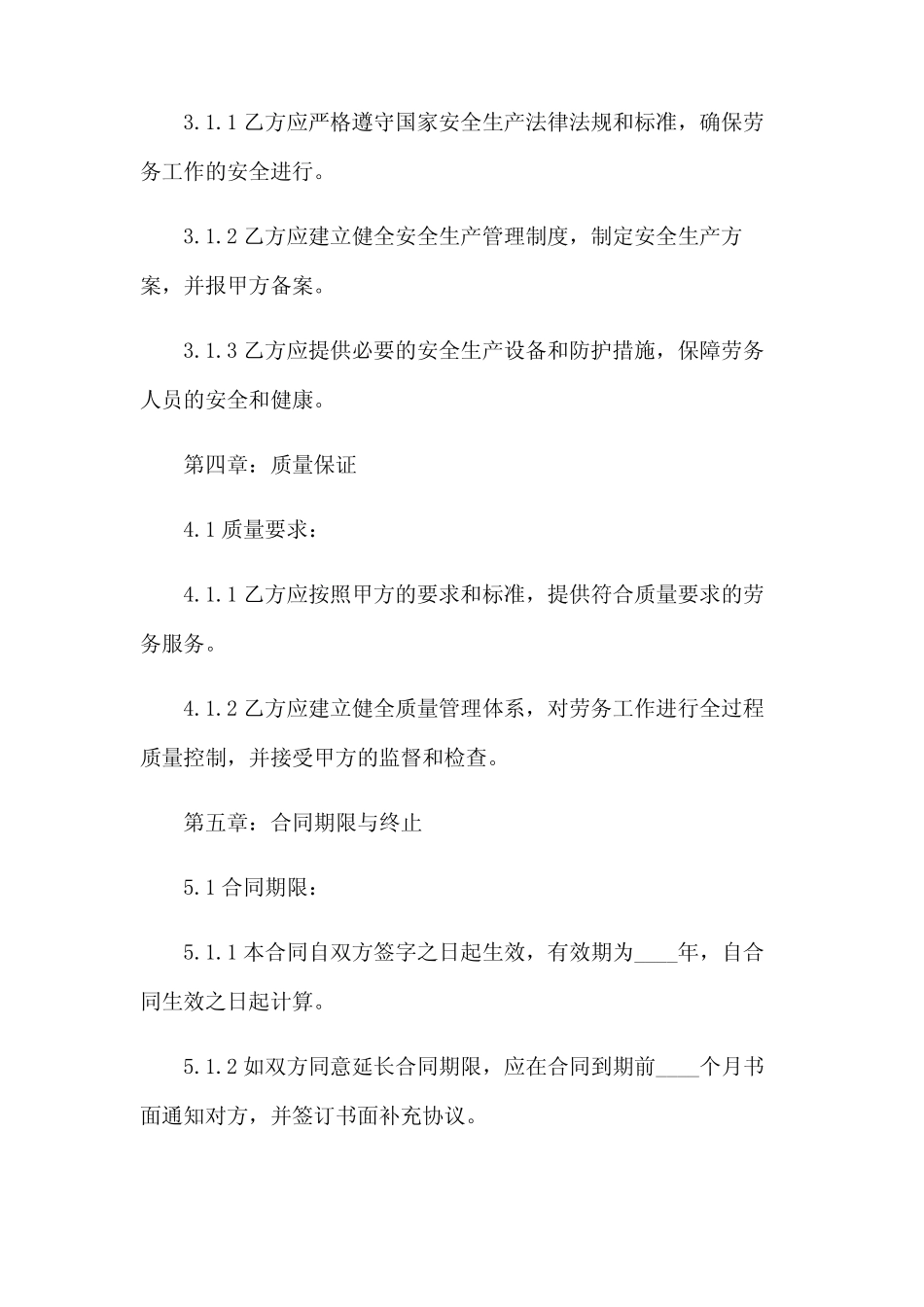 3.1.1 乙方应严格遵守国家安全生产法律法规和标准，确保劳务工作的安全进行。

3.1.2 乙方应建立健全安全生产管理制度，制定安全生产方案，并报甲方备案。

3.1.3 乙方应提供必要的安全生产设备和防护措施，保障劳务人员的安全和健康。

第四章：质量保证

4.1 质量要求：

4.1.1 乙方应按照甲方的要求和标准，提供符合质量要求的劳务服务。

4.1.2 乙方应建立健全质量管理体系，对劳务工作进行全过程质量控制，并接受甲方的监督和检查。

第五章：合同期限与终止

5.1 合同期限：

5.1.1 本合同自双方签字之日起生效，有效期为____年，自合同生效之日起计算。

5.1.2 如双方同意延长合同期限，应在合同到期前____个月书面通知对方，并签订书面补充协议。